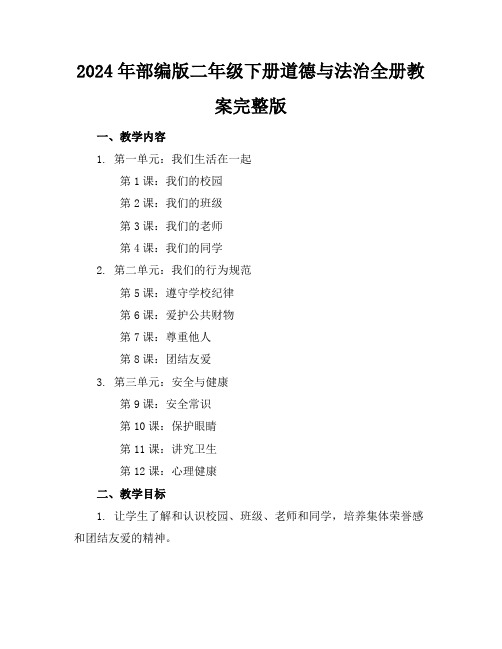 2024年部编版二年级下册道德与法治全册教案完整版

一、教学内容

1. 第一单元：我们生活在一起

第1课：我们的校园

第2课：我们的班级

第3课：我们的老师

第4课：我们的同学

2. 第二单元：我们的行为规范

第5课：遵守学校纪律

第6课：爱护公共财物

第7课：尊重他人

第8课：团结友爱

3. 第三单元：安全与健康

第9课：安全常识

第10课：保护眼睛

第11课：讲究卫生

第12课：心理健康

二、教学目标

1. 让学生了解和认识校园、班级、老师和同学，培养集体荣誉感和团结友爱的精神。